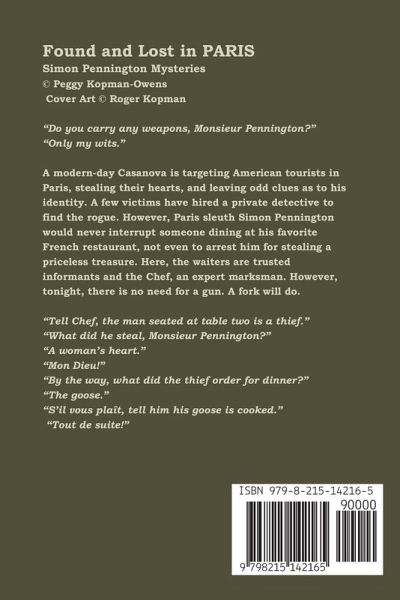 Found and Lost in PARIS
Simon Pennington Mysteries
© Peggy Kopman-Owens
Cover Art © Roger Kopman

"Do you carry any weapons, Monsieur Pennington?"
"Only my wits."

A modern-day Casanova is targeting American tourists in Paris, stealing their hearts, and leaving odd clues as to his identity. A few victims have hired a private detective to find the rogue. However, Paris sleuth Simon Pennington would never interrupt someone dining at his favorite French restaurant, not even to arrest him for stealing a priceless treasure. Here, the waiters are trusted informants and the Chef, an expert marksman. However, tonight, there is no need for a gun. A fork will do.

"Tell Chef, the man seated at table two is a thief."
"What did he steal, Monsieur Pennington?"
"A woman's heart."
"Mon Dieu!"
"By the way, what did the thief order for dinner?"
"The goose."
"S'il vous plaît, tell him his goose is cooked."
"Tout de suite!"

ISBN 979-8-215-14216-5
90000
9 798215 142165